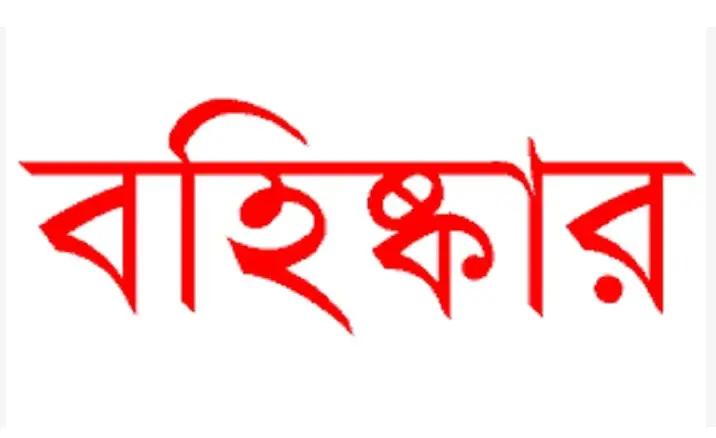 বহিষ্কার